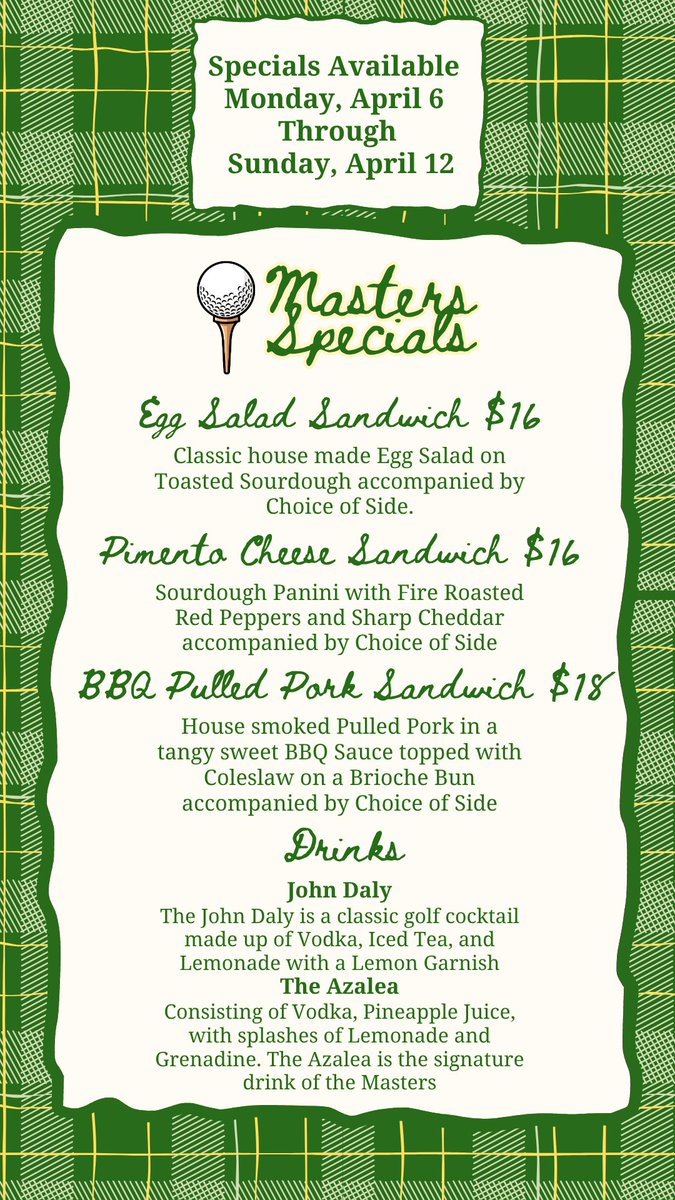 Specials Available
Monday, April 6
Through
Sunday, April 12

Masters Specials

Egg Salad Sandwich $16

Classic house made Egg Salad on Toasted Sourdough accompanied by Choice of Side.

Pimento Cheese Sandwich $16

Sourdough Panini with Fire Roasted Red Peppers and Sharp Cheddar accompanied by Choice of Side

BBQ Pulled Pork Sandwich $18

House smoked Pulled Pork in a tangy sweet BBQ Sauce topped with Coleslaw on a Brioche Bun accompanied by Choice of Side

Drinks

John Daly
The John Daly is a classic golf cocktail made up of Vodka, Iced Tea, and Lemonade with a Lemon Garnish

The Azalea
Consisting of Vodka, Pineapple Juice, with splashes of Lemonade and Grenadine. The Azalea is the signature drink of the Masters